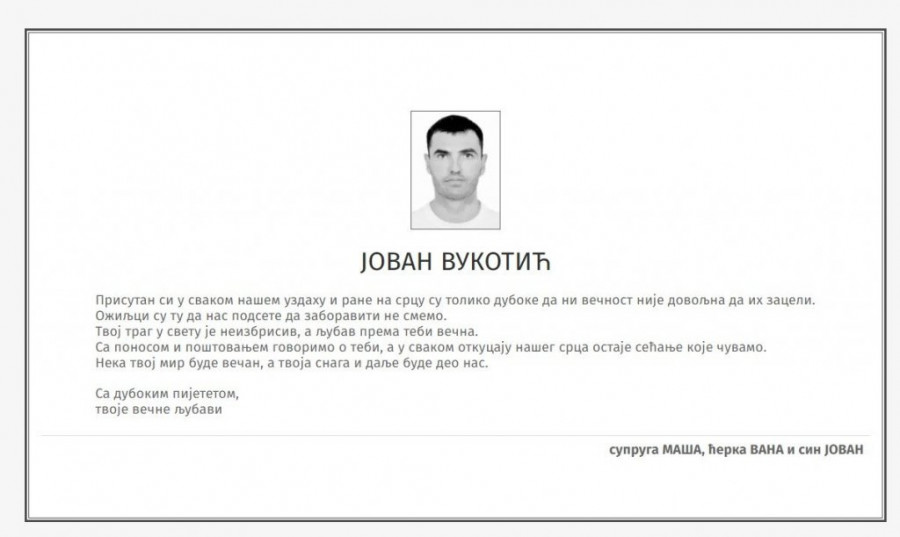 ЈОВАН ВУКОТИЋ

Присутан си у сваком нашем уздаху и ране на срцу су толико дубоке да ни вечност није довољна да их зацели.
Ожиљци су ту да нас подсете да заборавити не смемо.
Твој траг у свету је неизбрисив, а љубав према теби вечна.
Са поносом и поштовањем говоримо о теби, а у сваком откуцају нашег срца остаје сећање које чувамо.
Нека твој мир буде вечан, а твоја снага и даље буде део нас.

Са дубоким пијететом,
твоје вечне љубави

супруга МАША, ћерка ВАНА и син ЈОВАН